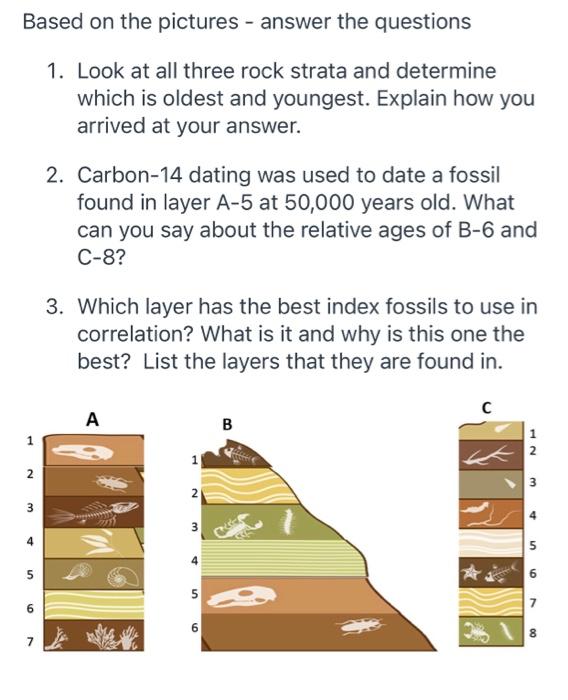 Based on the pictures - answer the questions

1. Look at all three rock strata and determine which is oldest and youngest. Explain how you arrived at your answer.

2. Carbon-14 dating was used to date a fossil found in layer A-5 at 50,000 years old. What can you say about the relative ages of B-6 and C-8?

3. Which layer has the best index fossils to use in correlation? What is it and why is this one the best? List the layers that they are found in.

A
1
2
3
4
5
6
7

B
1
2
3
4
5
6

C
1
2
3
4
5
6
7
8